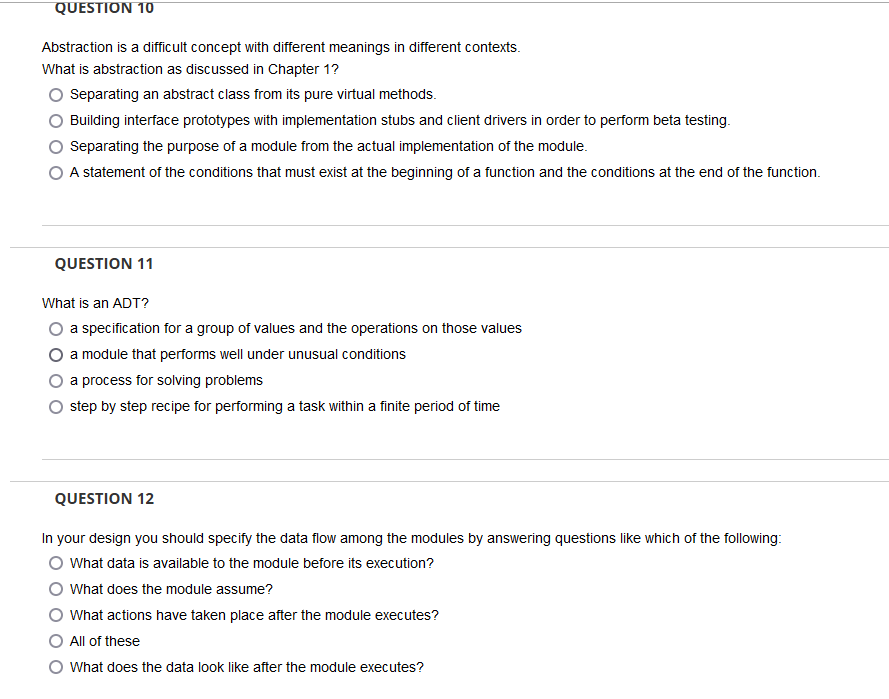 QUESTION 10

Abstraction is a difficult concept with different meanings in different contexts.
What is abstraction as discussed in Chapter 1?

Separating an abstract class from its pure virtual methods.

Building interface prototypes with implementation stubs and client drivers in order to perform beta testing.

Separating the purpose of a module from the actual implementation of the module.

A statement of the conditions that must exist at the beginning of a function and the conditions at the end of the function.

QUESTION 11

What is an ADT?

a specification for a group of values and the operations on those values

a module that performs well under unusual conditions

a process for solving problems

step by step recipe for performing a task within a finite period of time

QUESTION 12

In your design you should specify the data flow among the modules by answering questions like which of the following:

What data is available to the module before its execution?

What does the module assume?

What actions have taken place after the module executes?

All of these

What does the data look like after the module executes?